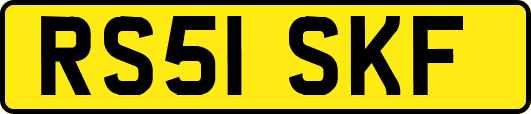 RS51 SKF